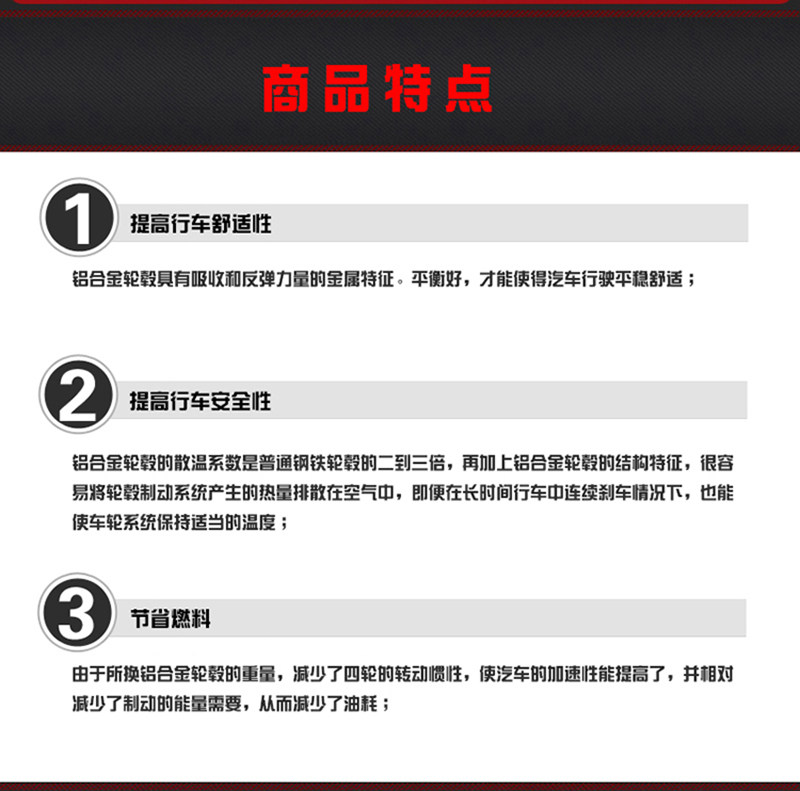 商品特点

1

提高行车舒适性

铝合金轮毂具有吸收和反弹力量的金属特征。平衡好，才能使得汽车行驶平稳舒适；

2

提高行车安全性

铝合金轮毂的散温系数是普通钢铁轮毂的二到三倍，再加上铝合金轮毂的结构特征，很容易将轮毂制动系统产生的热量排散在空气中，即便在长时间行车中连续刹车情况下，也能使车轮系统保持适当的温度；

3

节省燃料

由于所换铝合金轮毂的重量，减少了四轮的转动惯性，使汽车的加速性能提高了，并相对减少了制动的能量需要，从而减少了油耗；